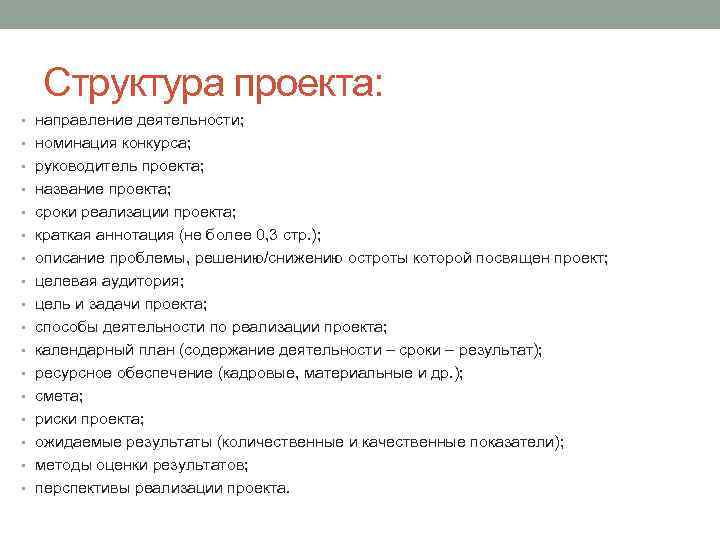 Структура проекта:

• направление деятельности;
• номинация конкурса;
• руководитель проекта;
• название проекта;
• сроки реализации проекта;
• краткая аннотация (не более 0,3 стр.);
• описание проблемы, решению/снижению остроты которой посвящен проект;
• целевая аудитория;
• цель и задачи проекта;
• способы деятельности по реализации проекта;
• календарный план (содержание деятельности – сроки – результат);
• ресурсное обеспечение (кадровые, материальные и др.);
• смета;
• риски проекта;
• ожидаемые результаты (количественные и качественные показатели);
• методы оценки результатов;
• перспективы реализации проекта.